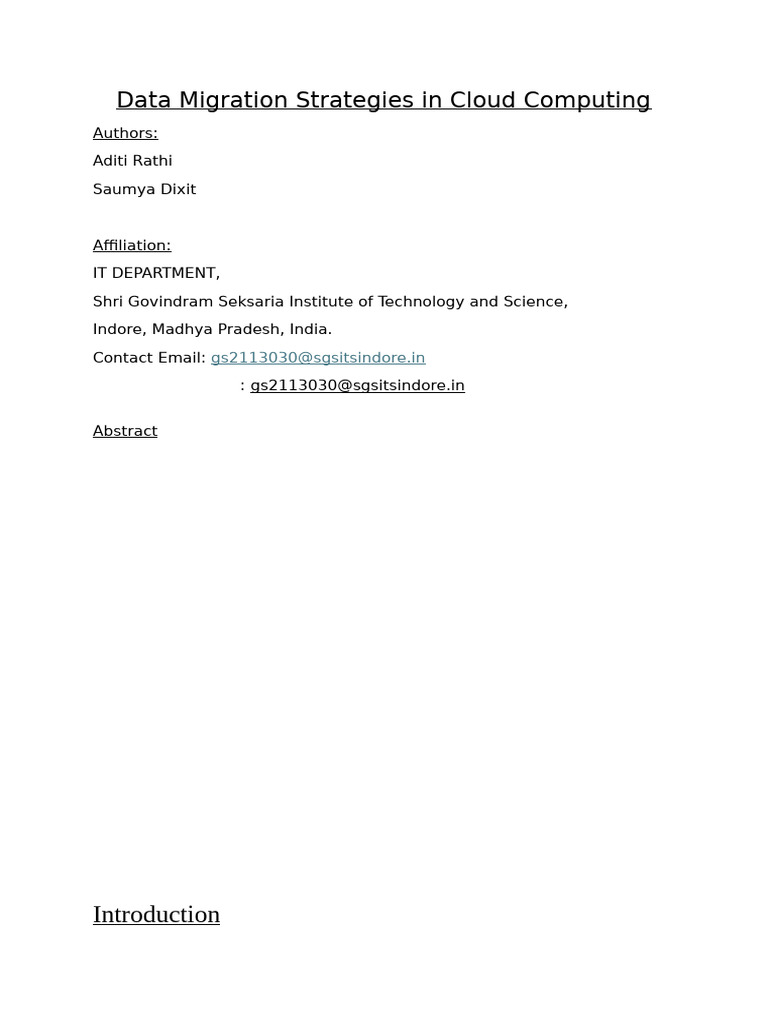 Data Migration Strategies in Cloud Computing

Authors:
Aditi Rathi
Saumya Dixit

Affiliation:
IT DEPARTMENT,
Shri Govindram Seksaria Institute of Technology and Science,
Indore, Madhya Pradesh, India.
Contact Email: gs2113030@sgsitsindore.in
: gs2113030@sgsitsindore.in

Abstract

Introduction